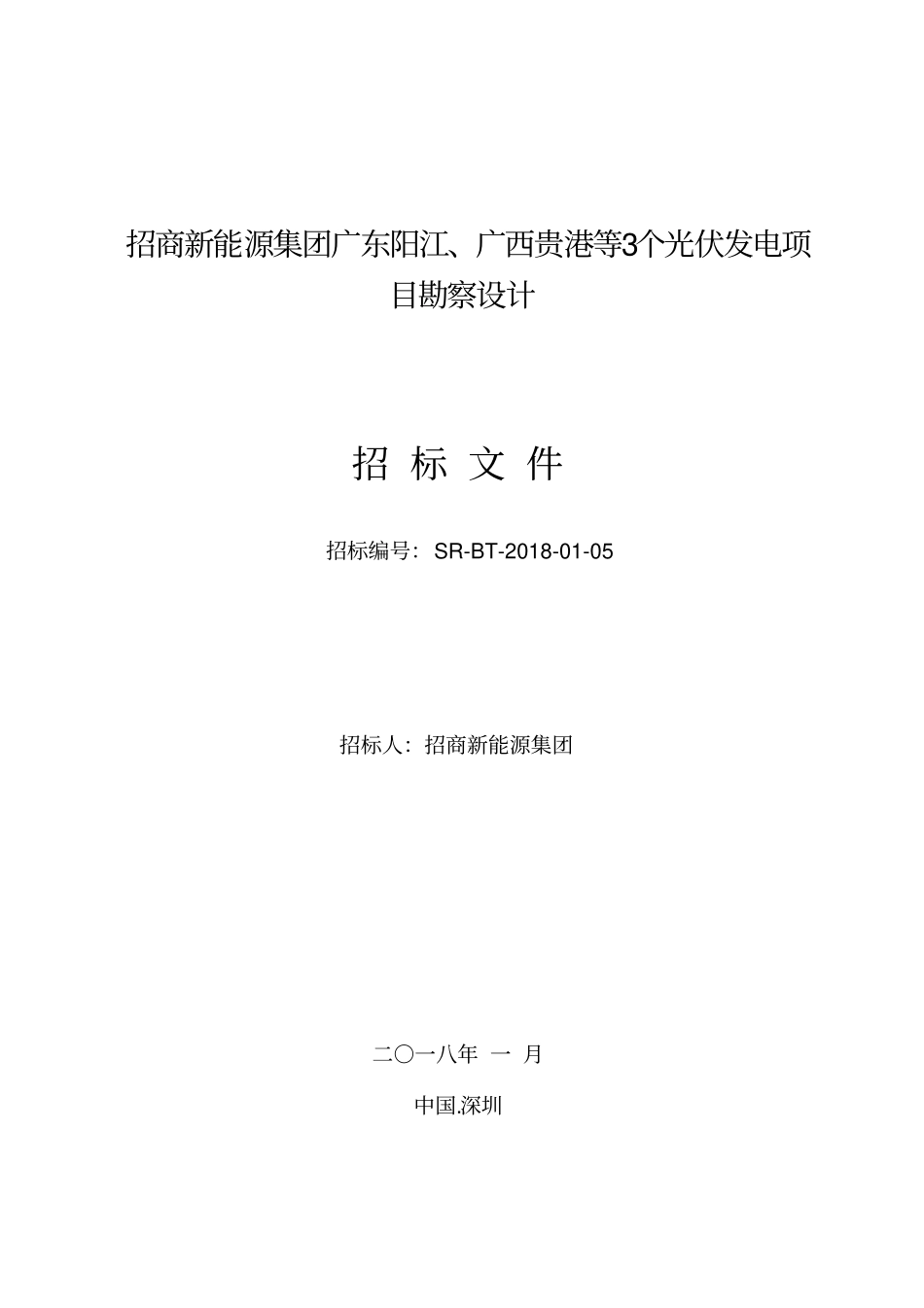 招商新能源集团广东阳江、广西贵港等3个光伏发电项目勘察设计

招 标 文 件

招标编号：SR-BT-2018-01-05

招标人：招商新能源集团

二〇一八年 一 月

中国.深圳